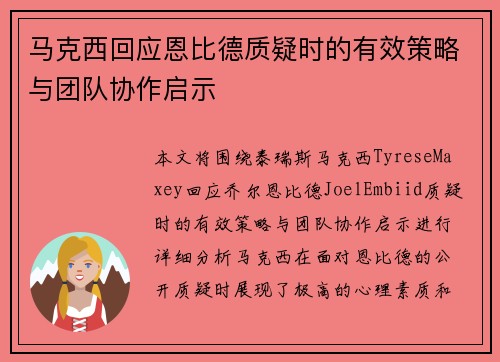 马克西回应恩比德质疑时的有效策略与团队协作启示

本文将围绕泰瑞斯马克西TyreseMaxey回应乔尔恩比德JoelEmbiid质疑时的有效策略与团队协作启示进行详细分析马克西在面对恩比德的公开质疑时展现了极高的心理素质和